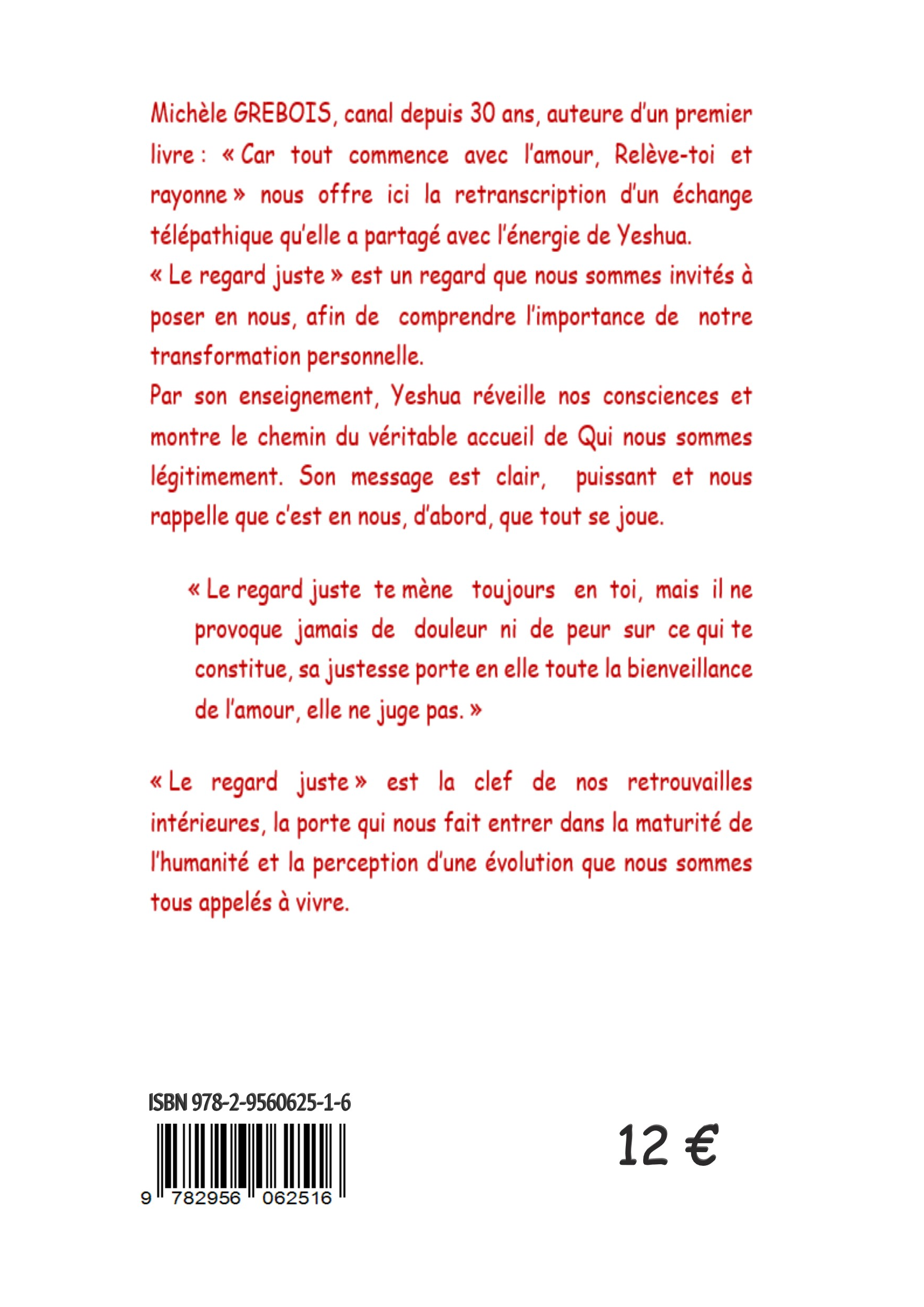 Michèle GREBOIS, canal depuis 30 ans, auteure d'un premier livre : « Car tout commence avec l'amour, Relève-toi et rayonne » nous offre ici la retranscription d'un échange télépathique qu'elle a partagé avec l'énergie de Yeshua.
« Le regard juste » est un regard que nous sommes invités à poser en nous, afin de comprendre l'importance de notre transformation personnelle.
Par son enseignement, Yeshua réveille nos consciences et montre le chemin du véritable accueil de Qui nous sommes légitimement. Son message est clair, puissant et nous rappelle que c'est en nous, d'abord, que tout se joue.

« Le regard juste te mène toujours en toi, mais il ne provoque jamais de douleur ni de peur sur ce qui te constitue, sa justesse porte en elle toute la bienveillance de l'amour, elle ne juge pas. »

« Le regard juste » est la clef de nos retrouvailles intérieures, la porte qui nous fait entrer dans la maturité de l'humanité et la perception d'une évolution que nous sommes tous appelés à vivre.

ISBN 978-2-9560625-1-6

9 782956 062516

12 €